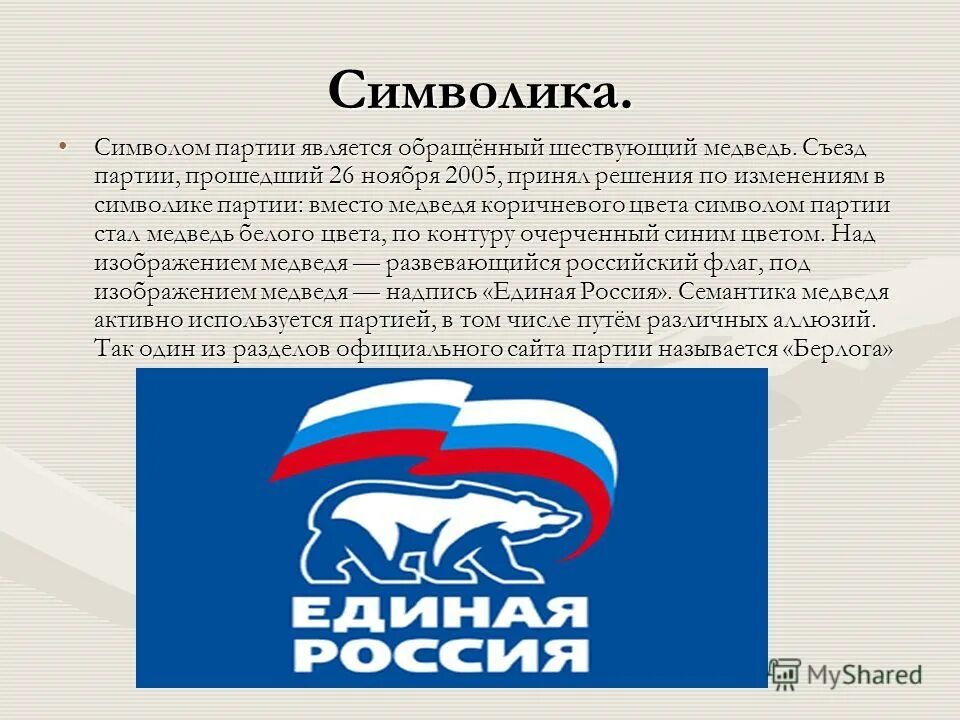 Символика.

• Символом партии является обращённый шествующий медведь. Съезд партии, прошедший 26 ноября 2005, принял решения по изменениям в символике партии: вместо медведя коричневого цвета символом партии стал медведь белого цвета, по контуру очерченный синим цветом. Над изображением медведя — развевающийся российский флаг, под изображением медведя — надпись «Единая Россия». Семантика медведя активно используется партией, в том числе путём различных аллюзий. Так один из разделов официального сайта партии называется «Берлога»

ЕДИНАЯ РОССИЯ

MyShared